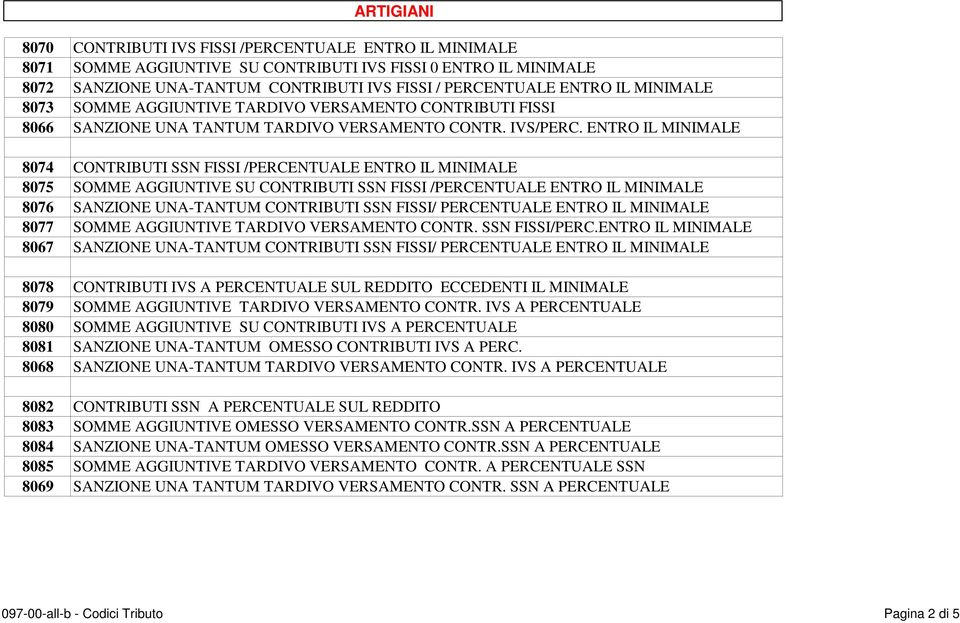 ARTIGIANI

| | |
|---|---|
| 8070 | CONTRIBUTI IVS FISSI /PERCENTUALE ENTRO IL MINIMALE |
| 8071 | SOMME AGGIUNTIVE SU CONTRIBUTI IVS FISSI 0 ENTRO IL MINIMALE |
| 8072 | SANZIONE UNA-TANTUM CONTRIBUTI IVS FISSI / PERCENTUALE ENTRO IL MINIMALE |
| 8073 | SOMME AGGIUNTIVE TARDIVO VERSAMENTO CONTRIBUTI FISSI |
| 8066 | SANZIONE UNA TANTUM TARDIVO VERSAMENTO CONTR. IVS/PERC. ENTRO IL MINIMALE |
| | |
| 8074 | CONTRIBUTI SSN FISSI /PERCENTUALE ENTRO IL MINIMALE |
| 8075 | SOMME AGGIUNTIVE SU CONTRIBUTI SSN FISSI /PERCENTUALE ENTRO IL MINIMALE |
| 8076 | SANZIONE UNA-TANTUM CONTRIBUTI SSN FISSI/ PERCENTUALE ENTRO IL MINIMALE |
| 8077 | SOMME AGGIUNTIVE TARDIVO VERSAMENTO CONTR. SSN FISSI/PERC.ENTRO IL MINIMALE |
| 8067 | SANZIONE UNA-TANTUM CONTRIBUTI SSN FISSI/ PERCENTUALE ENTRO IL MINIMALE |
| | |
| 8078 | CONTRIBUTI IVS A PERCENTUALE SUL REDDITO ECCEDENTI IL MINIMALE |
| 8079 | SOMME AGGIUNTIVE TARDIVO VERSAMENTO CONTR. IVS A PERCENTUALE |
| 8080 | SOMME AGGIUNTIVE SU CONTRIBUTI IVS A PERCENTUALE |
| 8081 | SANZIONE UNA-TANTUM OMESSO CONTRIBUTI IVS A PERC. |
| 8068 | SANZIONE UNA-TANTUM TARDIVO VERSAMENTO CONTR. IVS A PERCENTUALE |
| | |
| 8082 | CONTRIBUTI SSN A PERCENTUALE SUL REDDITO |
| 8083 | SOMME AGGIUNTIVE OMESSO VERSAMENTO CONTR.SSN A PERCENTUALE |
| 8084 | SANZIONE UNA-TANTUM OMESSO VERSAMENTO CONTR.SSN A PERCENTUALE |
| 8085 | SOMME AGGIUNTIVE TARDIVO VERSAMENTO CONTR. A PERCENTUALE SSN |
| 8069 | SANZIONE UNA TANTUM TARDIVO VERSAMENTO CONTR. SSN A PERCENTUALE |

097-00-all-b - Codici Tributo

Pagina 2 di 5